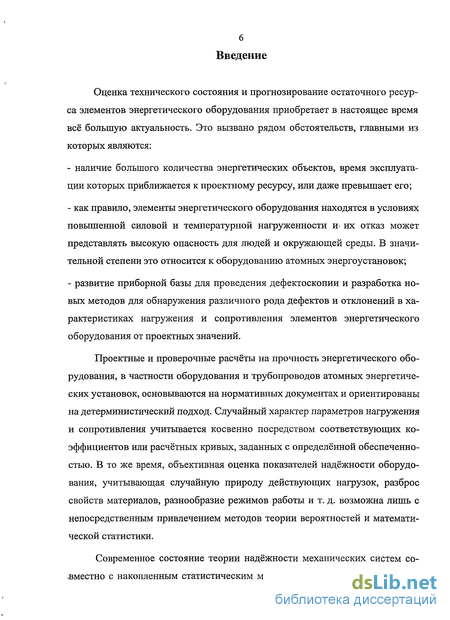 6

Введение

Оценка технического состояния и прогнозирование остаточного ресурса элементов энергетического оборудования приобретает в настоящее время всё большую актуальность. Это вызвано рядом обстоятельств, главными из которых являются:

- наличие большого количества энергетических объектов, время эксплуатации которых приближается к проектному ресурсу, или даже превышает его;

- как правило, элементы энергетического оборудования находятся в условиях повышенной силовой и температурной нагруженности и их отказ может представлять высокую опасность для людей и окружающей среды. В значительной степени это относится к оборудованию атомных энергоустановок;

- развитие приборной базы для проведения дефектоскопии и разработка новых методов для обнаружения различного рода дефектов и отклонений в характеристиках нагружения и сопротивления элементов энергетического оборудования от проектных значений.

Проектные и проверочные расчёты на прочность энергетического оборудования, в частности оборудования и трубопроводов атомных энергетических установок, основываются на нормативных документах и ориентированы на детерминистический подход. Случайный характер параметров нагружения и сопротивления учитывается косвенно посредством соответствующих коэффициентов или расчётных кривых, заданных с определённой обеспеченностью. В то же время, объективная оценка показателей надёжности оборудования, учитывающая случайную природу действующих нагрузок, разброс свойств материалов, разнообразие режимов работы и т. д. возможна лишь с непосредственным привлечением методов теории вероятностей и математической статистики.

Современное состояние теории надёжности механических систем совместно с накопленным статистическим м

dsLib.net
библиотека диссертаций